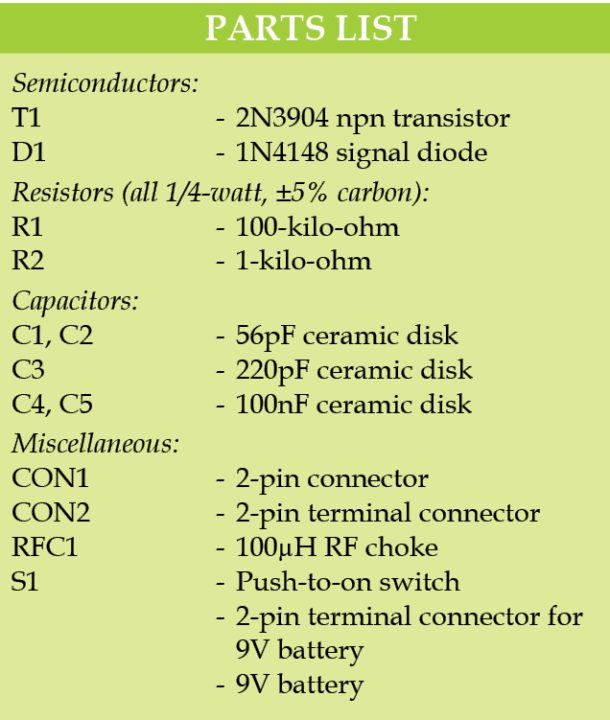 PARTS LIST

Semiconductors:
T1 - 2N3904 npn transistor
D1 - 1N4148 signal diode

Resistors (all 1/4-watt, ±5% carbon):
R1 - 100-kilo-ohm
R2 - 1-kilo-ohm

Capacitors:
C1, C2 - 56pF ceramic disk
C3 - 220pF ceramic disk
C4, C5 - 100nF ceramic disk

Miscellaneous:
CON1 - 2-pin connector
CON2 - 2-pin terminal connector
RFC1 - 100μH RF choke
S1 - Push-to-on switch
- 2-pin terminal connector for 9V battery
- 9V battery